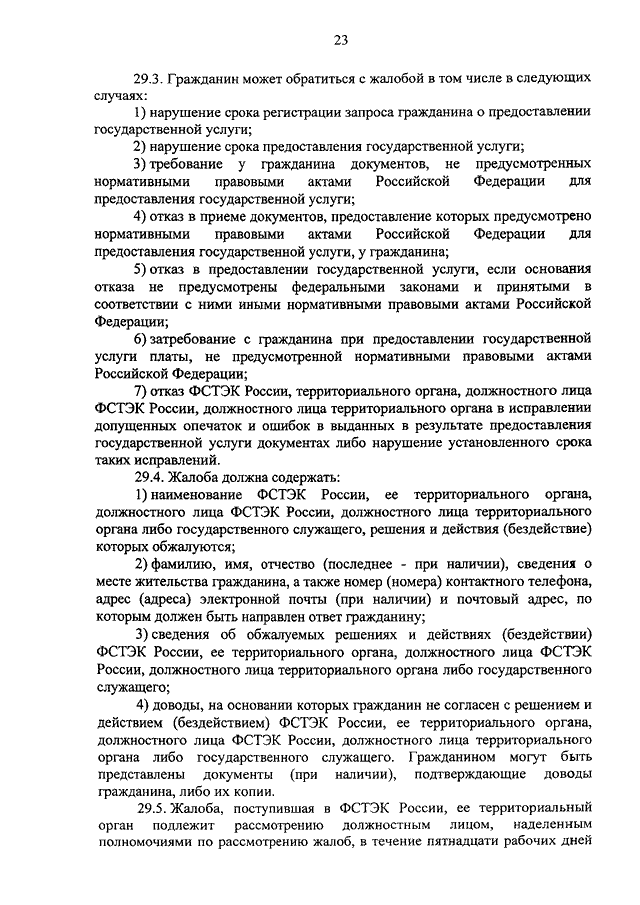 23

29.3. Гражданин может обратиться с жалобой в том числе в следующих случаях:

1) нарушение срока регистрации запроса гражданина о предоставлении государственной услуги;

2) нарушение срока предоставления государственной услуги;

3) требование у гражданина документов, не предусмотренных нормативными правовыми актами Российской Федерации для предоставления государственной услуги;

4) отказ в приеме документов, предоставление которых предусмотрено нормативными правовыми актами Российской Федерации для предоставления государственной услуги, у гражданина;

5) отказ в предоставлении государственной услуги, если основания отказа не предусмотрены федеральными законами и принятыми в соответствии с ними иными нормативными правовыми актами Российской Федерации;

6) затребование с гражданина при предоставлении государственной услуги платы, не предусмотренной нормативными правовыми актами Российской Федерации;

7) отказ ФСТЭК России, территориального органа, должностного лица ФСТЭК России, должностного лица территориального органа в исправлении допущенных опечаток и ошибок в выданных в результате предоставления государственной услуги документах либо нарушение установленного срока таких исправлений.

29.4. Жалоба должна содержать:

1) наименование ФСТЭК России, ее территориального органа, должностного лица ФСТЭК России, должностного лица территориального органа либо государственного служащего, решения и действия (бездействие) которых обжалуются;

2) фамилию, имя, отчество (последнее - при наличии), сведения о месте жительства гражданина, а также номер (номера) контактного телефона, адрес (адреса) электронной почты (при наличии) и почтовый адрес, по которым должен быть направлен ответ гражданину;

3) сведения об обжалуемых решениях и действиях (бездействии) ФСТЭК России, ее территориального органа, должностного лица ФСТЭК России, должностного лица территориального органа либо государственного служащего;

4) доводы, на основании которых гражданин не согласен с решением и действием (бездействием) ФСТЭК России, ее территориального органа, должностного лица ФСТЭК России, должностного лица территориального органа либо государственного служащего. Гражданином могут быть представлены документы (при наличии), подтверждающие доводы гражданина, либо их копии.

29.5. Жалоба, поступившая в ФСТЭК России, ее территориальный орган подлежит рассмотрению должностным лицом, наделенным полномочиями по рассмотрению жалоб, в течение пятнадцати рабочих дней